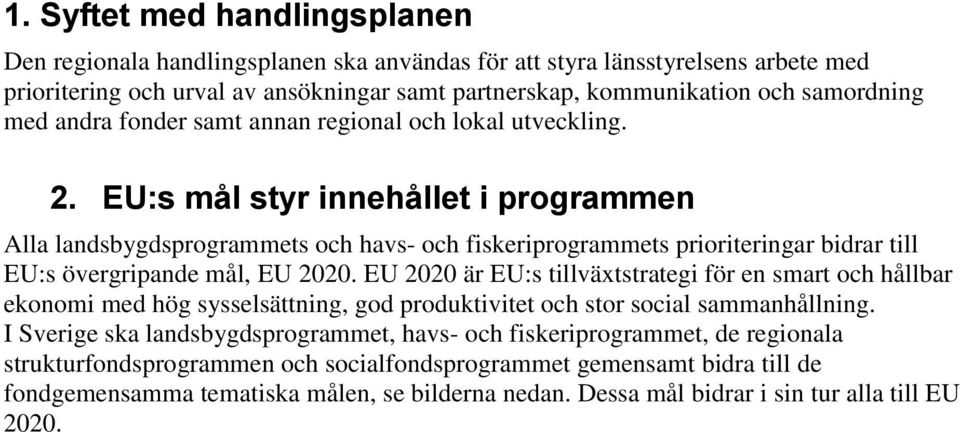 1. Syftet med handlingsplanen

Den regionala handlingsplanen ska användas för att styra länsstyrelsens arbete med prioritering och urval av ansökningar samt partnerskap, kommunikation och samordning med andra fonder samt annan regional och lokal utveckling.

2. EU:s mål styr innehållet i programmen

Alla landsbygdsprogrammets och havs- och fiskeriprogrammets prioriteringar bidrar till EU:s övergripande mål, EU 2020. EU 2020 är EU:s tillväxtstrategi för en smart och hållbar ekonomi med hög sysselsättning, god produktivitet och stor social sammanhållning.
I Sverige ska landsbygdsprogrammet, havs- och fiskeriprogrammet, de regionala strukturfondsprogrammen och socialfondsprogrammet gemensamt bidra till de fondgemensamma tematiska målen, se bilderna nedan. Dessa mål bidrar i sin tur alla till EU 2020.